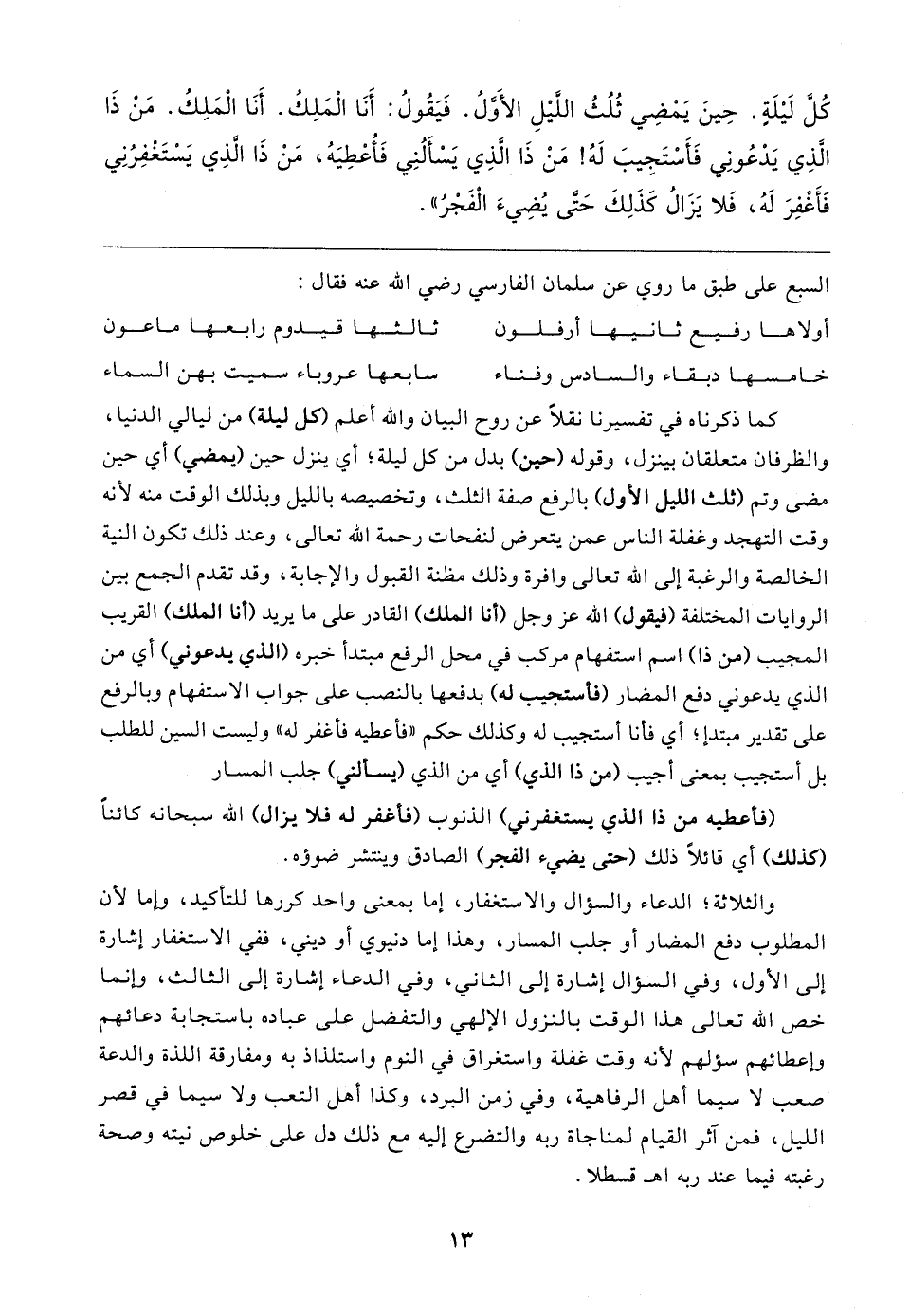 كُلَّ لَيْلَةٍ. حِينَ يَمْضِي ثُلُثُ اللَّيْلِ الأَوَّلُ. فَيَقُولُ: أَنَا الْمَلِكُ. أَنَا الْمَلِكُ. مَنْ ذَا الَّذِي يَدْعُونِي فَأَسْتَجِيبَ لَهُ! مَنْ ذَا الَّذِي يَسْأَلُنِي فَأُعْطِيَهُ، مَنْ ذَا الَّذِي يَسْتَغْفِرُنِي فَأَغْفِرَ لَهُ، فَلا يَزَالُ كَذَلِكَ حَتَّى يُضِيءَ الْفَجْرُ».

السبع على طبق ما روي عن سلمان الفارسي رضي الله عنه فقال:

أولاها رفيع ثانيها أرفلون ثالثها قيدوم رابعها ماعون

خامسها دبقاء والسادس وفناء سابعها عروباء سميت بهن السماء

كما ذكرناه في تفسيرنا نقلاً عن روح البيان والله أعلم (كل ليلة) من ليالي الدنيا، والظرفان متعلقان بينزل، وقوله (حين) بدل من كل ليلة؛ أي ينزل حين (يمضي) أي حين مضى وتم (ثلث الليل الأول) بالرفع صفة الثلث، وتخصيصه بالليل وبذلك الوقت منه لأنه وقت التهجد وغفلة الناس عمن يتعرض لنفحات رحمة الله تعالى، وعند ذلك تكون النية الخالصة والرغبة إلى الله تعالى وافرة وذلك مظنة القبول والإجابة، وقد تقدم الجمع بين الروايات المختلفة (فيقول) الله عز وجل (أنا الملك) القادر على ما يريد (أنا الملك) القريب المجيب (من ذا) اسم استفهام مركب في محل الرفع مبتدأ خبره (الذي يدعوني) أي من الذي يدعوني دفع المضار (فأستجيب له) بدفعها بالنصب على جواب الاستفهام وبالرفع على تقدير مبتدإ؛ أي فأنا أستجيب له وكذلك حكم «فأعطيه فأغفر له» وليست السين للطلب بل أستجيب بمعنى أجيب (من ذا الذي) أي من الذي (يسألني) جلب المسار (فأعطيه من ذا الذي يستغفرني) الذنوب (فأغفر له فلا يزال) الله سبحانه كائناً (كذلك) أي قائلاً ذلك (حتى يضيء الفجر) الصادق وينتشر ضوؤه.

والثلاثة؛ الدعاء والسؤال والاستغفار، إما بمعنى واحد كررها للتأكيد، وإما لأن المطلوب دفع المضار أو جلب المسار، وهذا إما دنيوي أو ديني، ففي الاستغفار إشارة إلى الأول، وفي السؤال إشارة إلى الثاني، وفي الدعاء إشارة إلى الثالث، وإنما خص الله تعالى هذا الوقت بالنزول الإلهي والتفضل على عباده باستجابة دعائهم وإعطائهم سؤلهم لأنه وقت غفلة واستغراق في النوم واستلذاذ به ومفارقة اللذة والدعة صعب لا سيما أهل الرفاهية، وفي زمن البرد، وكذا أهل التعب ولا سيما في قصر الليل، فمن آثر القيام لمناجاة ربه والتضرع إليه مع ذلك دل على خلوص نيته وصحة رغبته فيما عند ربه اهـ قسطلا.

١٣